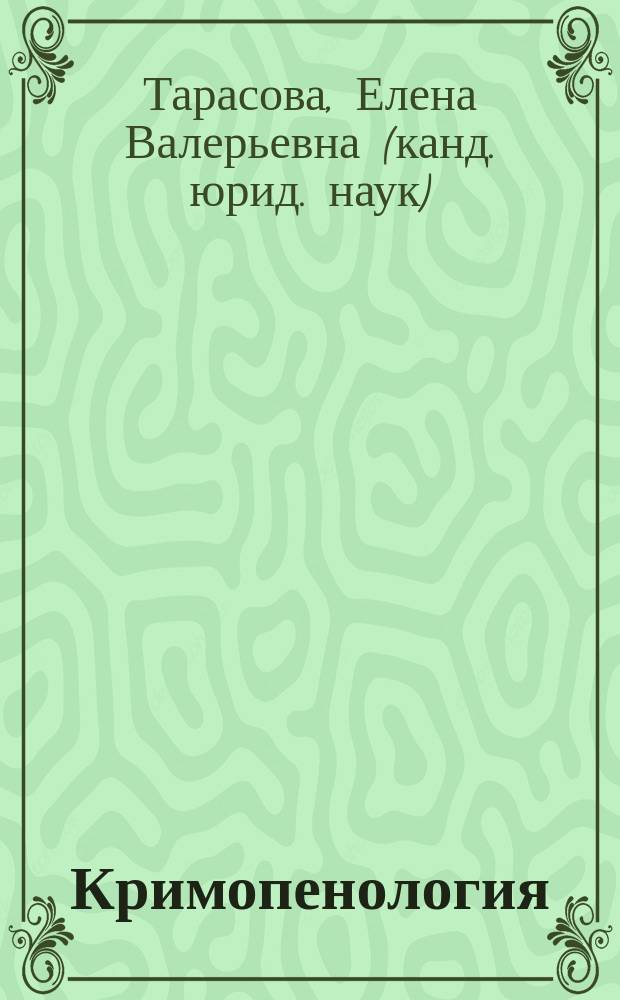 Тарасова, Елена Валерьевна (канд. юрид. наук)

Кримопенология